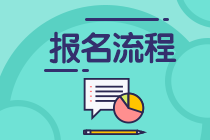 报名流程